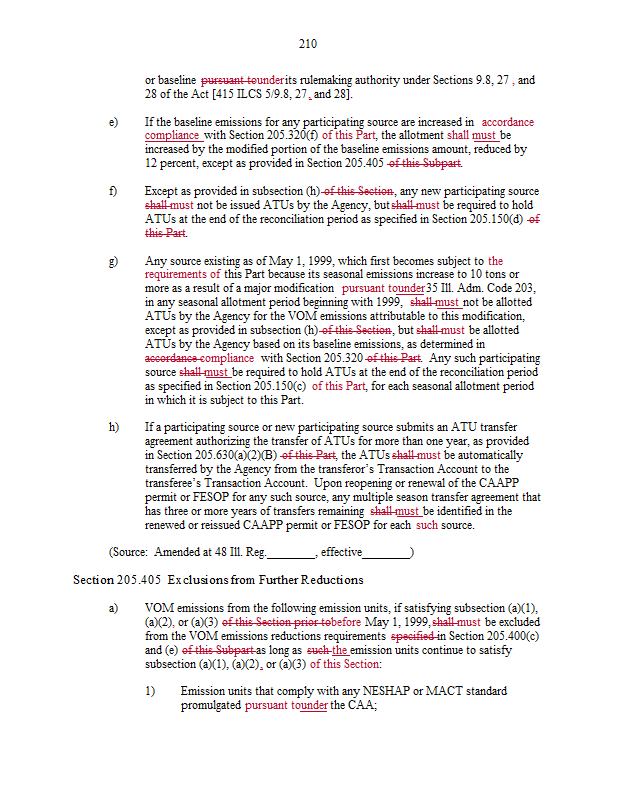 210

or baseline pursuant tounderits rulemaking authority under Sections 9.8, 27 , and 28 of the Act [415 ILCS 5/9.8, 27, and 28].

e) If the baseline emissions for any participating source are increased in accordance compliance with Section 205.320(f) of this Part, the allotment shall must be increased by the modified portion of the baseline emissions amount, reduced by 12 percent, except as provided in Section 205.405 of this Subpart.

f) Except as provided in subsection (h) of this Section, any new participating source shall must not be issued ATUs by the Agency, but shall must be required to hold ATUs at the end of the reconciliation period as specified in Section 205.150(d) of this Part.

g) Any source existing as of May 1, 1999, which first becomes subject to the requirements of this Part because its seasonal emissions increase to 10 tons or more as a result of a major modification pursuant tounder35 Ill. Adm. Code 203, in any seasonal allotment period beginning with 1999, shall must not be allotted ATUs by the Agency for the VOM emissions attributable to this modification, except as provided in subsection (h) of this Section, but shall must be allotted ATUs by the Agency based on its baseline emissions, as determined in accordance compliance with Section 205.320 of this Part. Any such participating source shall must be required to hold ATUs at the end of the reconciliation period as specified in Section 205.150(c) of this Part, for each seasonal allotment period in which it is subject to this Part.

h) If a participating source or new participating source submits an ATU transfer agreement authorizing the transfer of ATUs for more than one year, as provided in Section 205.630(a)(2)(B) of this Part, the ATUs shall must be automatically transferred by the Agency from the transferor's Transaction Account to the transferee's Transaction Account. Upon reopening or renewal of the CAAPP permit or FESOP for any such source, any multiple season transfer agreement that has three or more years of transfers remaining shall must be identified in the renewed or reissued CAAPP permit or FESOP for each such source.

(Source: Amended at 48 Ill. Reg.________, effective________)

Section 205.405 Exclusions from Further Reductions

a) VOM emissions from the following emission units, if satisfying subsection (a)(1), (a)(2), or (a)(3) of this Section prior tobefore May 1, 1999, shall must be excluded from the VOM emissions reductions requirements specified in Section 205.400(c) and (e) of this Subpart as long as such the emission units continue to satisfy subsection (a)(1), (a)(2), or (a)(3) of this Section:

1) Emission units that comply with any NESHAP or MACT standard promulgated pursuant tounder the CAA;